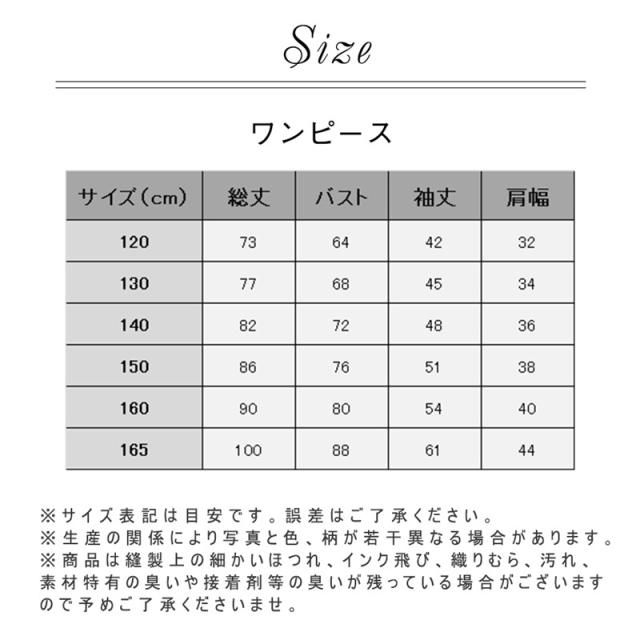 Size

ワンピース

| サイズ（cm） | 総丈 | バスト | 袖丈 | 肩幅 |
|---|---|---|---|---|
| 120 | 73 | 64 | 42 | 32 |
| 130 | 77 | 68 | 45 | 34 |
| 140 | 82 | 72 | 48 | 36 |
| 150 | 86 | 76 | 51 | 38 |
| 160 | 90 | 80 | 54 | 40 |
| 165 | 100 | 88 | 61 | 44 |

※サイズ表記は目安です。誤差はご了承ください。
※生産の関係により写真と色、柄が若干異なる場合があります。
※商品は縫製上の細かいほつれ、インク飛び、織りむら、汚れ、素材特有の臭いや接着剤等の臭いが残っている場合がございますので予めご了承くださいませ。